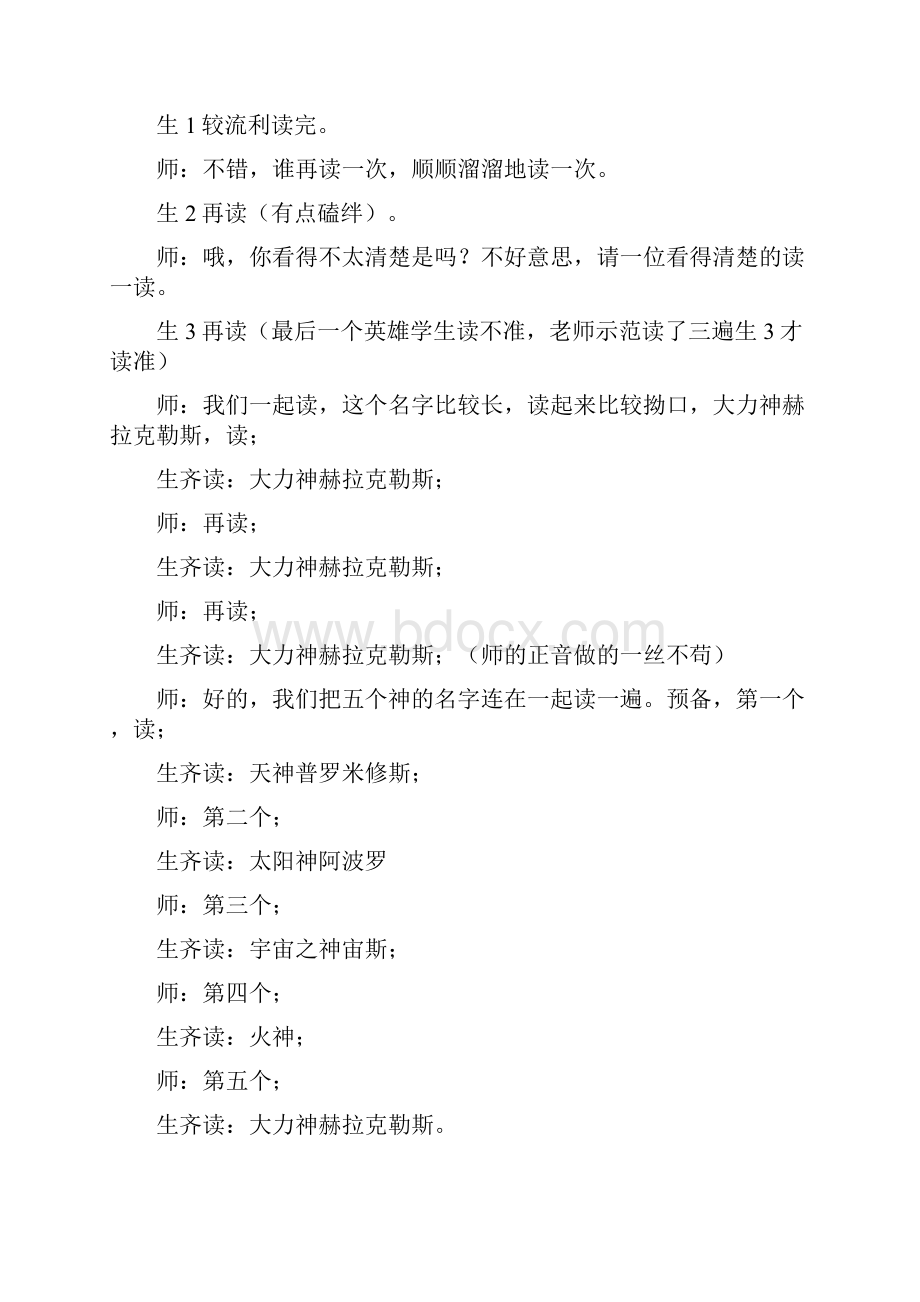 生 1 较流利读完。

师：不错，谁再读一次，顺顺溜溜地读一次。

生 2 再读（有点磕绊）。

师：哦，你看得不太清楚是吗？不好意思，请一位看得清楚的读一读。

生 3 再读（最后一个英雄学生读不准，老师示范读了三遍生 3 才读准）

师：我们一起读，这个名字比较长，读起来比较拗口，大力神赫拉克勒斯，读；

生齐读：大力神赫拉克勒斯；

师：再读；

生齐读：大力神赫拉克勒斯；

师：再读；

生齐读：大力神赫拉克勒斯；（师的正音做的一丝不苟）

师：好的，我们把五个神的名字连在一起读一遍。预备，第一个，读；

生齐读：天神普罗米修斯；

师：第二个；

生齐读：太阳神阿波罗

师：第三个；

生齐读：宇宙之神宙斯；

师：第四个；

生齐读：火神；

师：第五个；

生齐读：大力神赫拉克勒斯。

www.bdocx.com